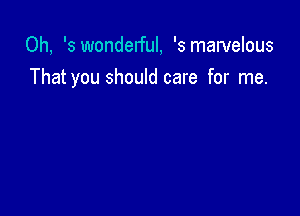 Oh, 's wonderful, 's marvelous
That you should care for me.